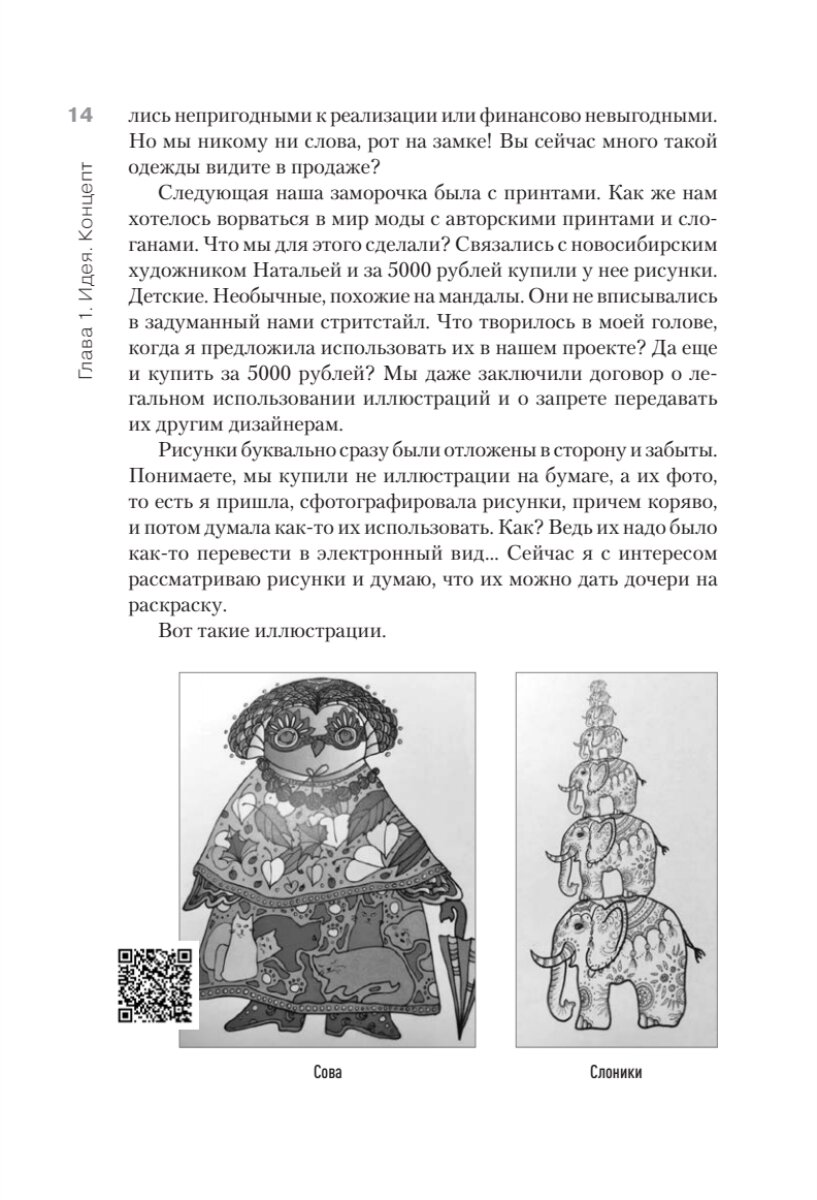 14

Глава 1. Идея. Концепт

лись непригодными к реализации или финансово невыгодными. Но мы никому ни слова, рот на замке! Вы сейчас много такой одежды видите в продаже?

Следующая наша заморочка была с принтами. Как же нам хотелось ворваться в мир моды с авторскими принтами и слоганами. Что мы для этого сделали? Связались с новосибирским художником Натальей и за 5000 рублей купили у нее рисунки. Детские. Необычные, похожие на мандалы. Они не вписывались в задуманный нами стритстайл. Что творилось в моей голове, когда я предложила использовать их в нашем проекте? Да еще и купить за 5000 рублей? Мы даже заключили договор о легальном использовании иллюстраций и о запрете передавать их другим дизайнерам.

Рисунки буквально сразу были отложены в сторону и забыты. Понимаете, мы купили не иллюстрации на бумаге, а их фото, то есть я пришла, сфотографировала рисунки, причем коряво, и потом думала как-то их использовать. Как? Ведь их надо было как-то перевести в электронный вид... Сейчас я с интересом рассматриваю рисунки и думаю, что их можно дать дочери на раскраску.

Вот такие иллюстрации.

Сова

Слоники